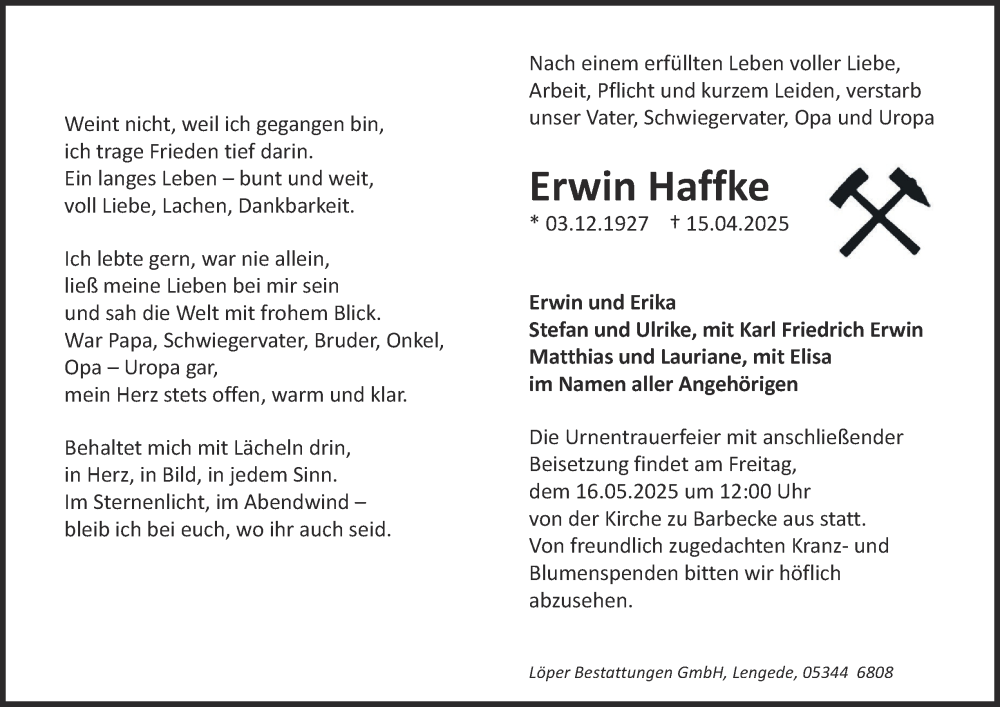 Weint nicht, weil ich gegangen bin,
ich trage Frieden tief darin.
Ein langes Leben – bunt und weit,
voll Liebe, Lachen, Dankbarkeit.

Ich lebte gern, war nie allein,
ließ meine Lieben bei mir sein
und sah die Welt mit frohem Blick.
War Papa, Schwiegervater, Bruder, Onkel,
Opa – Uropa gar,
mein Herz stets offen, warm und klar.

Behaltet mich mit Lächeln drin,
in Herz, in Bild, in jedem Sinn.
Im Sternenlicht, im Abendwind –
bleib ich bei euch, wo ihr auch seid.

Nach einem erfüllten Leben voller Liebe, Arbeit, Pflicht und kurzem Leiden, verstarb unser Vater, Schwiegervater, Opa und Uropa

Erwin Haffke
* 03.12.1927 † 15.04.2025

Erwin und Erika
Stefan und Ulrike, mit Karl Friedrich Erwin
Matthias und Lauriane, mit Elisa
im Namen aller Angehörigen

Die Urnentrauerfeier mit anschließender Beisetzung findet am Freitag, dem 16.05.2025 um 12:00 Uhr von der Kirche zu Barbecke aus statt. Von freundlich zugedachten Kranz- und Blumenspenden bitten wir höflich abzusehen.

Löper Bestattungen GmbH, Lengede, 05344 6808